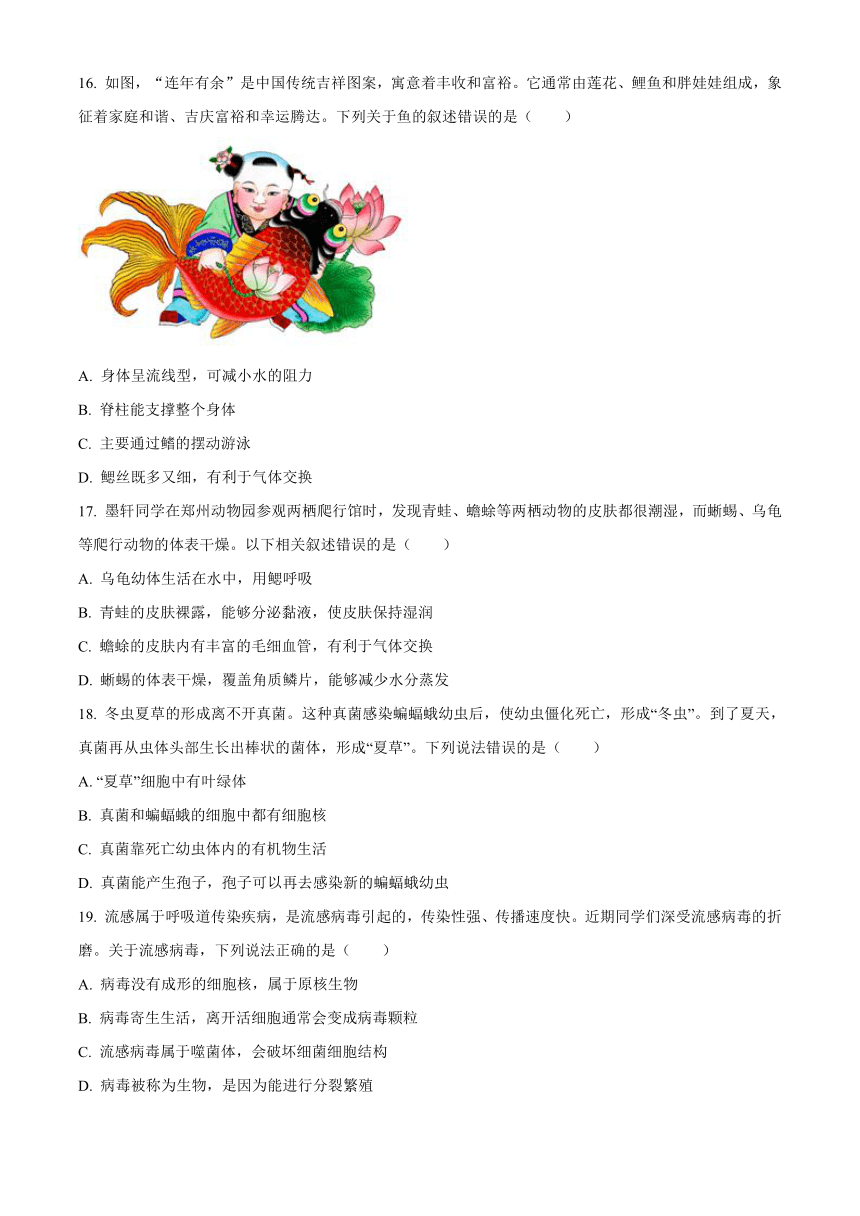 16. 如图，“连年有余”是中国传统吉祥图案，寓意着丰收和富裕。它通常由莲花、鲤鱼和胖娃娃组成，象征着家庭和谐、吉庆富裕和幸运腾达。下列关于鱼的叙述错误的是（　　）

A. 身体呈流线型，可减小水的阻力

B. 脊柱能支撑整个身体

C. 主要通过鳍的摆动游泳

D. 鳃丝既多又细，有利于气体交换

17. 墨轩同学在郑州动物园参观两栖爬行馆时，发现青蛙、蟾蜍等两栖动物的皮肤都很潮湿，而蜥蜴、乌龟等爬行动物的体表干燥。以下相关叙述错误的是（　　）

A. 乌龟幼体生活在水中，用鳃呼吸

B. 青蛙的皮肤裸露，能够分泌黏液，使皮肤保持湿润

C. 蟾蜍的皮肤内有丰富的毛细血管，有利于气体交换

D. 蜥蜴的体表干燥，覆盖角质鳞片，能够减少水分蒸发

18. 冬虫夏草的形成离不开真菌。这种真菌感染蝙蝠蛾幼虫后，使幼虫僵化死亡，形成“冬虫”。到了夏天，真菌再从虫体头部生长出棒状的菌体，形成“夏草”。下列说法错误的是（　　）

A. “夏草”细胞中有叶绿体

B. 真菌和蝙蝠蛾的细胞中都有细胞核

C. 真菌靠死亡幼虫体内的有机物生活

D. 真菌能产生孢子，孢子可以再去感染新的蝙蝠蛾幼虫

19. 流感属于呼吸道传染疾病，是流感病毒引起的，传染性强、传播速度快。近期同学们深受流感病毒的折磨。关于流感病毒，下列说法正确的是（　　）

A. 病毒没有成形的细胞核，属于原核生物

B. 病毒寄生生活，离开活细胞通常会变成病毒颗粒

C. 流感病毒属于噬菌体，会破坏细菌细胞结构

D. 病毒被称为生物，是因为能进行分裂繁殖